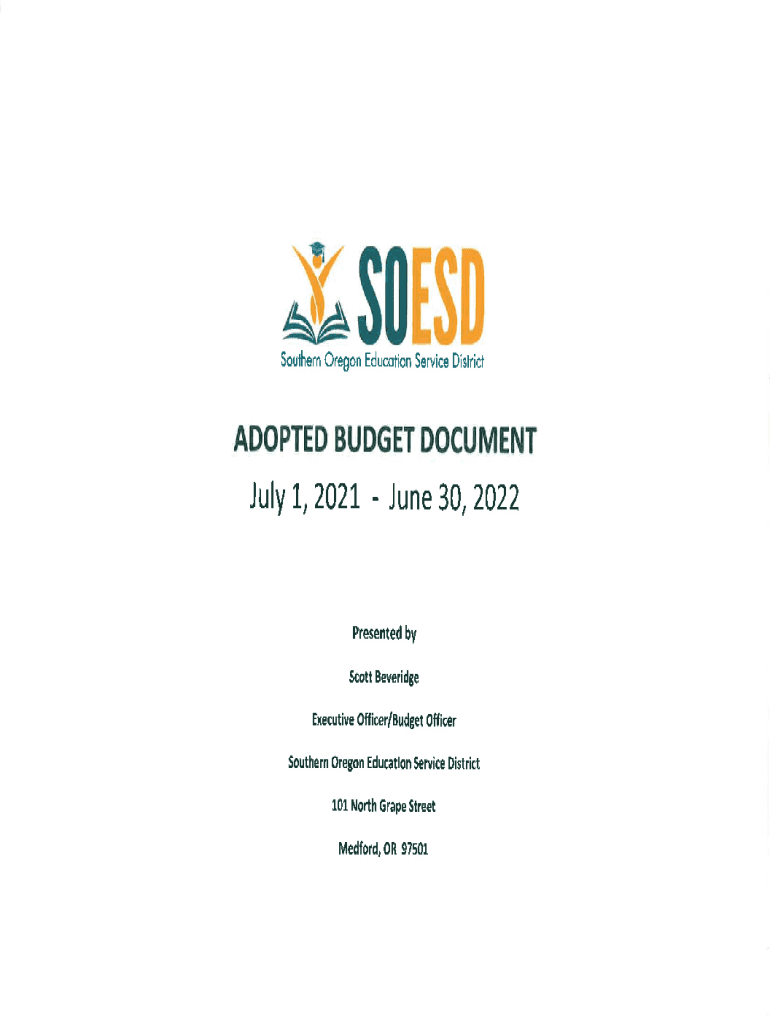 SOESD

Southern Oregon Education Service District

ADOPTED BUDGET DOCUMENT

July 1, 2021 - June 30, 2022

Presented by

Scott Beveridge

Executive Officer/Budget Officer

Southern Oregon Education Service District

101 North Grape Street

Medford, OR 97501